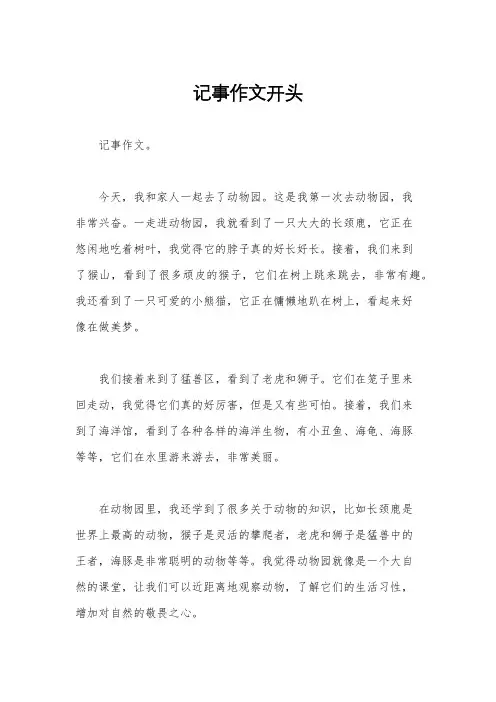 记事作文开头

记事作文。

今天，我和家人一起去了动物园。这是我第一次去动物园，我非常兴奋。一走进动物园，我就看到了一只大大的长颈鹿，它正在悠闲地吃着树叶，我觉得它的脖子真的好长好长。接着，我们来到了猴山，看到了很多顽皮的猴子，它们在树上跳来跳去，非常有趣。我还看到了一只可爱的小熊猫，它正在慵懒地趴在树上，看起来好像在做美梦。

我们接着来到了猛兽区，看到了老虎和狮子。它们在笼子里来回走动，我觉得它们真的好厉害，但是又有些可怕。接着，我们来到了海洋馆，看到了各种各样的海洋生物，有小丑鱼、海龟、海豚等等，它们在水里游来游去，非常美丽。

在动物园里，我还学到了很多关于动物的知识，比如长颈鹿是世界上最高的动物，猴子是灵活的攀爬者，老虎和狮子是猛兽中的王者，海豚是非常聪明的动物等等。我觉得动物园就像是一个大自然的课堂，让我们可以近距离地观察动物，了解它们的生活习性，增加对自然的敬畏之心。